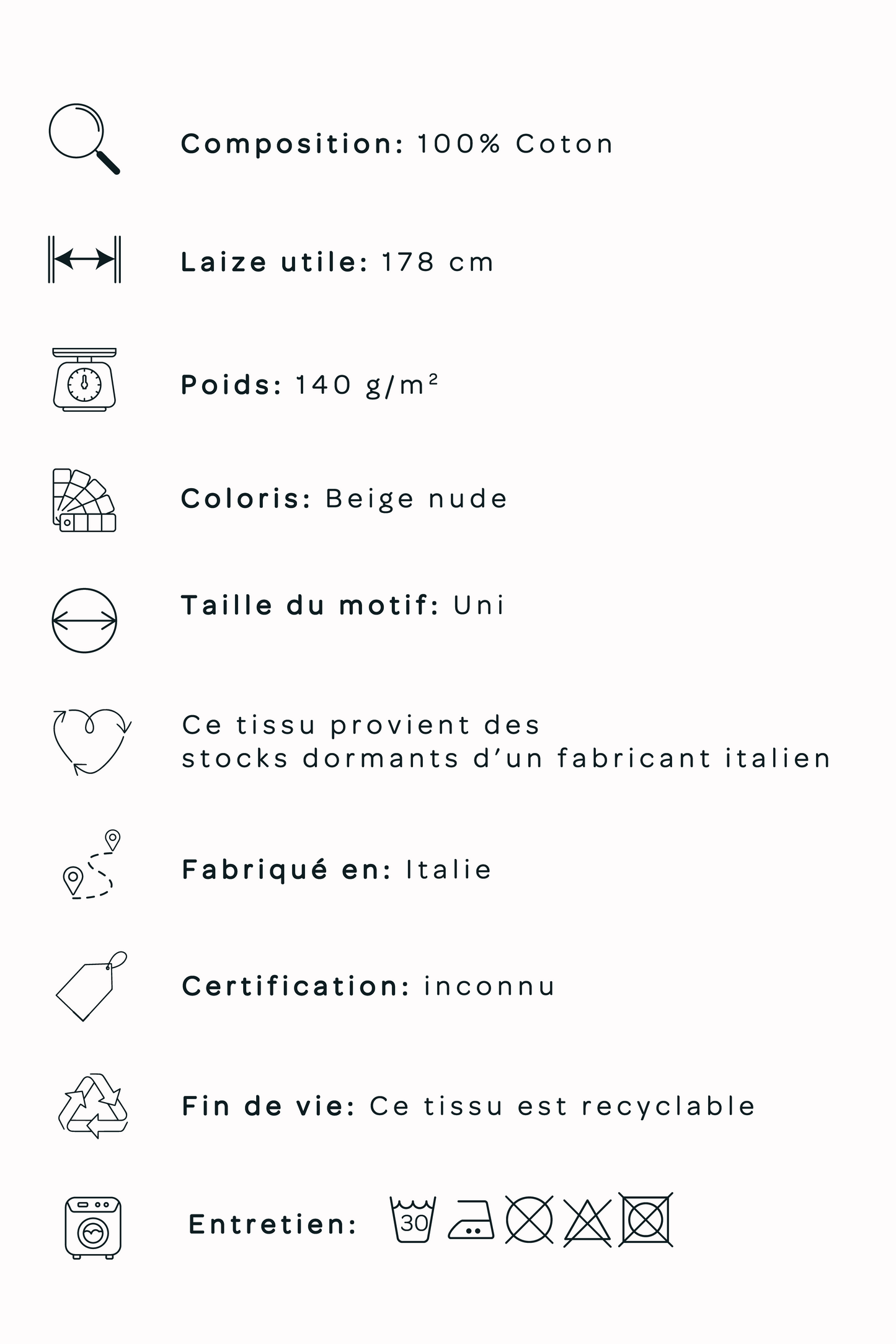 Composition: 100% Coton

Laize utile: 178 cm

Poids: 140 g/m²

Coloris: Beige nude

Taille du motif: Uni

Ce tissu provient des stocks dormants d'un fabricant italien

Fabriqué en: Italie

Certification: inconnu

Fin de vie: Ce tissu est recyclable

Entretien: 30